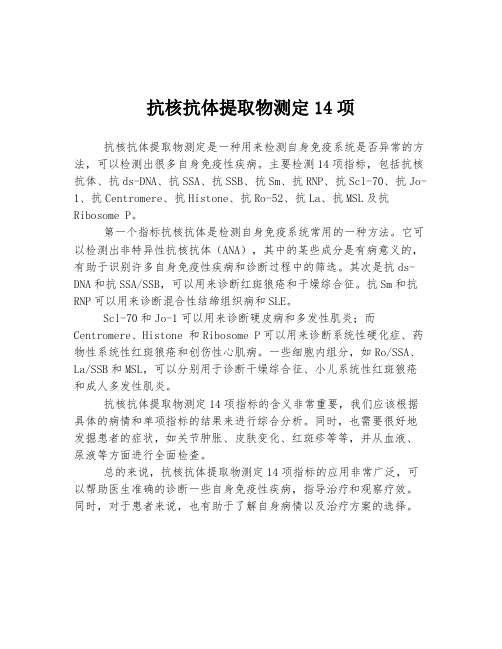 抗核抗体提取物测定 14 项

抗核抗体提取物测定是一种用来检测自身免疫系统是否异常的方法，可以检测出很多自身免疫性疾病。主要检测 14 项指标，包括抗核抗体、抗 ds-DNA、抗 SSA、抗 SSB、抗 Sm、抗 RNP、抗 Scl-70、抗 Jo-1、抗 Centromere、抗 Histone、抗 Ro-52、抗 La、抗 MSL 及抗 Ribosome P。

第一个指标抗核抗体是检测自身免疫系统常用的一种方法。它可以检测出非特异性抗核抗体（ANA），其中的某些成分是有病意义的，有助于识别许多自身免疫性疾病和诊断过程中的筛选。其次是抗 ds-DNA 和抗 SSA/SSB，可以用来诊断红斑狼疮和干燥综合征。抗 Sm 和抗 RNP 可以用来诊断混合性结缔组织病和 SLE。

Scl-70 和 Jo-1 可以用来诊断硬皮病和多发性肌炎；而 Centromere、Histone 和 Ribosome P 可以用来诊断系统性硬化症、药物性系统性红斑狼疮和创伤性心肌病。一些细胞内组分，如 Ro/SSA、La/SSB 和 MSL，可以分别用于诊断干燥综合征、小儿系统性红斑狼疮和成人多发性肌炎。

抗核抗体提取物测定 14 项指标的含义非常重要，我们应该根据具体的病情和单项指标的结果来进行综合分析。同时，也需要很好地发掘患者的症状，如关节肿胀、皮肤变化、红斑疹等等，并从血液、尿液等方面进行全面检查。

总的来说，抗核抗体提取物测定 14 项指标的应用非常广泛，可以帮助医生准确的诊断一些自身免疫性疾病，指导治疗和观察疗效。同时，对于患者来说，也有助于了解自身病情以及治疗方案的选择。